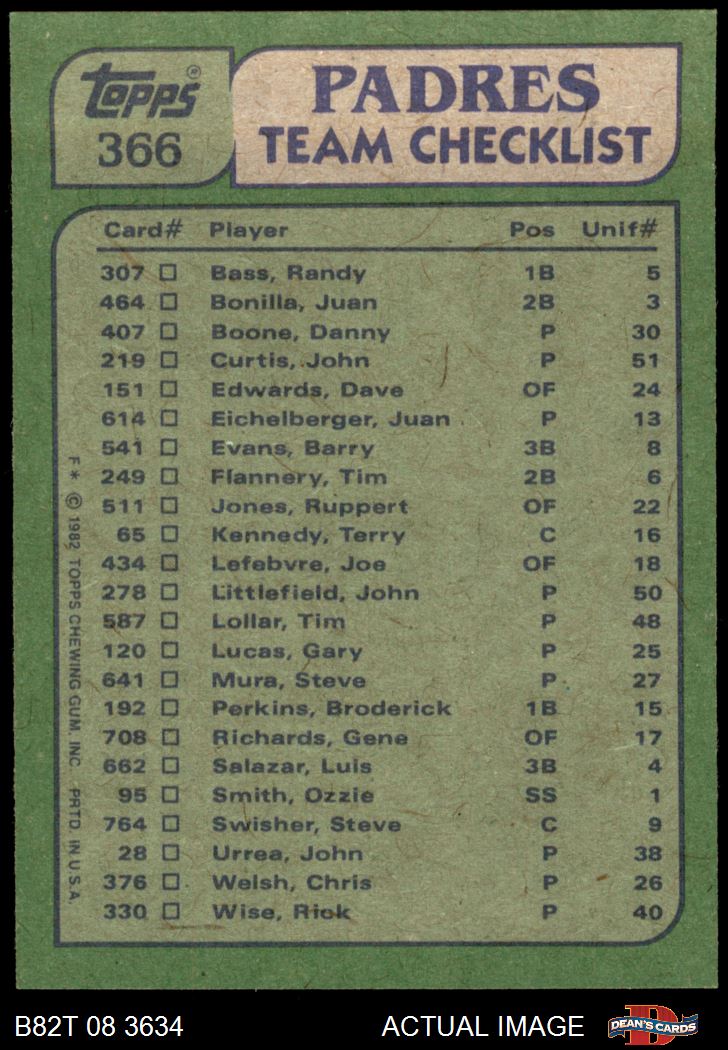 topps®
366

PADRES
TEAM CHECKLIST

| Card# | Player | Pos | Unif# |
|---|---|---|---|
| 307 □ | Bass, Randy | 1B | 5 |
| 464 □ | Bonilla, Juan | 2B | 3 |
| 407 □ | Boone, Danny | P | 30 |
| 219 □ | Curtis, John | P | 51 |
| 151 □ | Edwards, Dave | OF | 24 |
| 614 □ | Eichelberger, Juan | P | 13 |
| 541 □ | Evans, Barry | 3B | 8 |
| 249 □ | Flannery, Tim | 2B | 6 |
| 511 □ | Jones, Ruppert | OF | 22 |
| 65 □ | Kennedy, Terry | C | 16 |
| 434 □ | Lefebvre, Joe | OF | 18 |
| 278 □ | Littlefield, John | P | 50 |
| 587 □ | Lollar, Tim | P | 48 |
| 120 □ | Lucas, Gary | P | 25 |
| 641 □ | Mura, Steve | P | 27 |
| 192 □ | Perkins, Broderick | 1B | 15 |
| 708 □ | Richards, Gene | OF | 17 |
| 662 □ | Salazar, Luis | 3B | 4 |
| 95 □ | Smith, Ozzie | SS | 1 |
| 764 □ | Swisher, Steve | C | 9 |
| 28 □ | Urrea, John | P | 38 |
| 376 □ | Welsh, Chris | P | 26 |
| 330 □ | Wise, Rick | P | 40 |

F* © 1982 TOPPS CHEWING GUM, INC. PRTD. IN U.S.A.

B82T 08 3634
ACTUAL IMAGE
DEAN'S CARDS